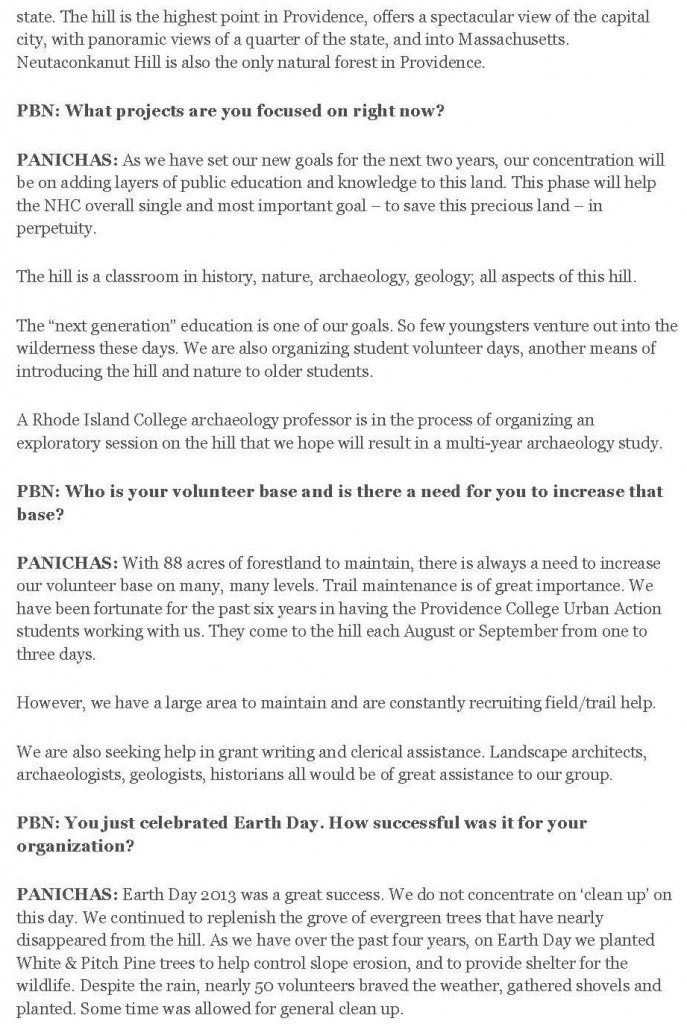 state. The hill is the highest point in Providence, offers a spectacular view of the capital city, with panoramic views of a quarter of the state, and into Massachusetts. Neutaconkanut Hill is also the only natural forest in Providence.

PBN: What projects are you focused on right now?

PANICHAS: As we have set our new goals for the next two years, our concentration will be on adding layers of public education and knowledge to this land. This phase will help the NHC overall single and most important goal – to save this precious land – in perpetuity.

The hill is a classroom in history, nature, archaeology, geology; all aspects of this hill.

The "next generation" education is one of our goals. So few youngsters venture out into the wilderness these days. We are also organizing student volunteer days, another means of introducing the hill and nature to older students.

A Rhode Island College archaeology professor is in the process of organizing an exploratory session on the hill that we hope will result in a multi-year archaeology study.

PBN: Who is your volunteer base and is there a need for you to increase that base?

PANICHAS: With 88 acres of forestland to maintain, there is always a need to increase our volunteer base on many, many levels. Trail maintenance is of great importance. We have been fortunate for the past six years in having the Providence College Urban Action students working with us. They come to the hill each August or September from one to three days.

However, we have a large area to maintain and are constantly recruiting field/trail help.

We are also seeking help in grant writing and clerical assistance. Landscape architects, archaeologists, geologists, historians all would be of great assistance to our group.

PBN: You just celebrated Earth Day. How successful was it for your organization?

PANICHAS: Earth Day 2013 was a great success. We do not concentrate on 'clean up' on this day. We continued to replenish the grove of evergreen trees that have nearly disappeared from the hill. As we have over the past four years, on Earth Day we planted White & Pitch Pine trees to help control slope erosion, and to provide shelter for the wildlife. Despite the rain, nearly 50 volunteers braved the weather, gathered shovels and planted. Some time was allowed for general clean up.